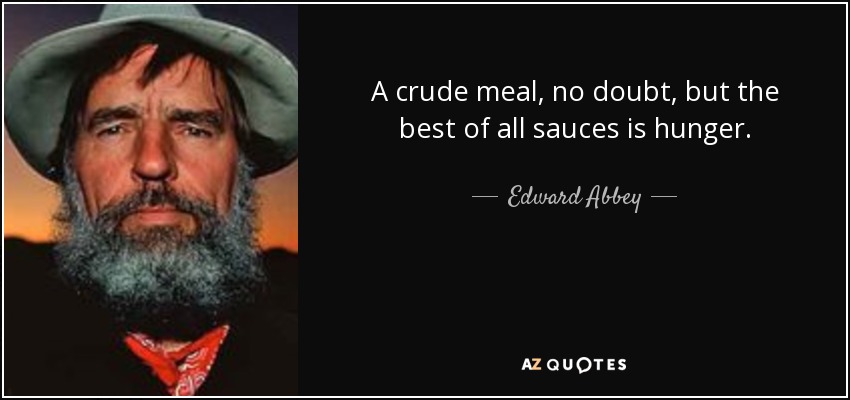 A crude meal, no doubt, but the best of all sauces is hunger.

— Edward Abbey —

AZ QUOTES